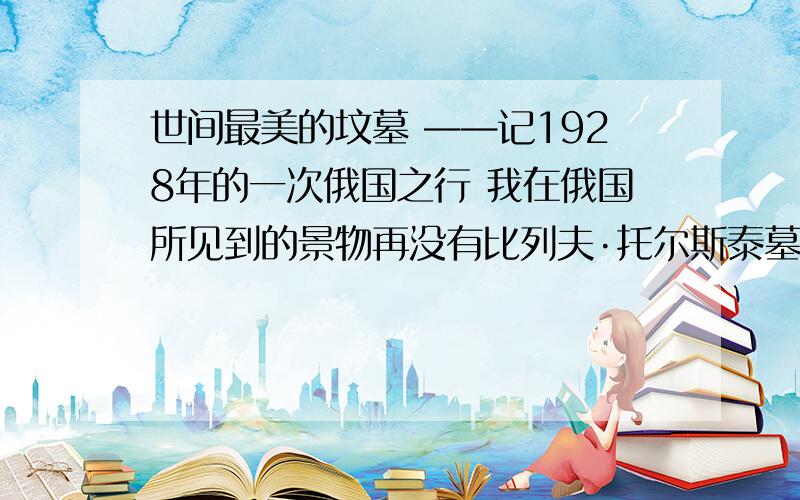 世间最美的坟墓 ——记1928年的一次俄国之行 我在俄国所见到的景物再没有比列夫·托尔斯泰墓